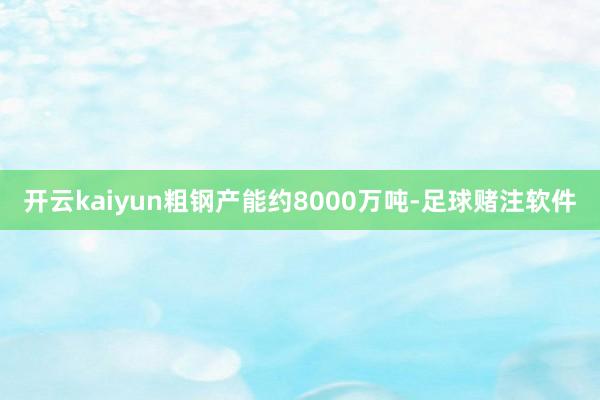 开云kaiyun粗钢产能约8000万吨-足球赌注软件